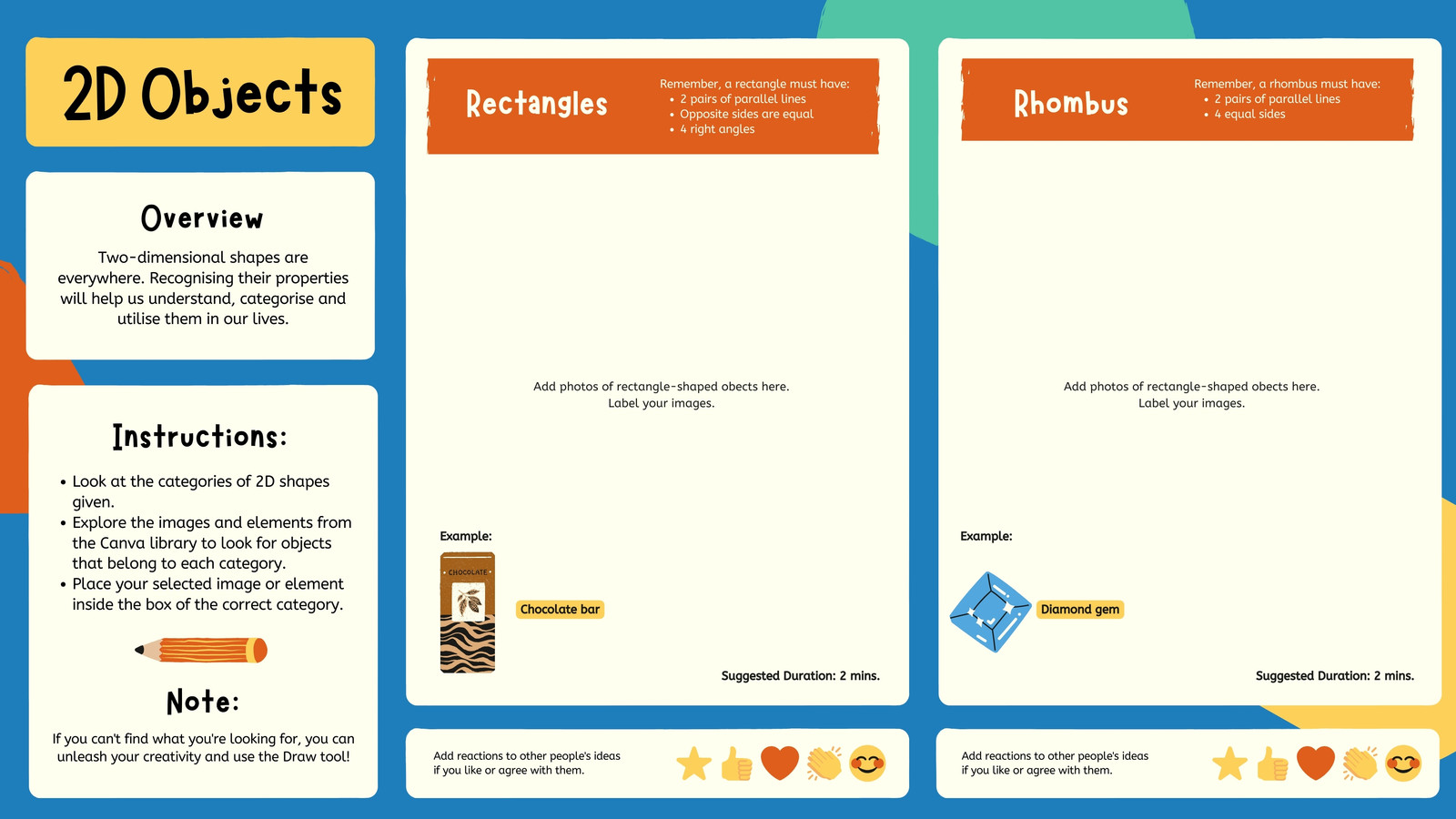 2D Objects

Overview

Two-dimensional shapes are everywhere. Recognising their properties will help us understand, categorise and utilise them in our lives.

Instructions:

• Look at the categories of 2D shapes given.
• Explore the images and elements from the Canva library to look for objects that belong to each category.
• Place your selected image or element inside the box of the correct category.

Note:

If you can't find what you're looking for, you can unleash your creativity and use the Draw tool!

Rectangles

Remember, a rectangle must have:
• 2 pairs of parallel lines
• Opposite sides are equal
• 4 right angles

Add photos of rectangle-shaped obects here.
Label your images.

Example:

CHOCOLATE

Chocolate bar

Suggested Duration: 2 mins.

Add reactions to other people's ideas if you like or agree with them.

Rhombus

Remember, a rhombus must have:
• 2 pairs of parallel lines
• 4 equal sides

Add photos of rectangle-shaped obects here.
Label your images.

Example:

Diamond gem

Suggested Duration: 2 mins.

Add reactions to other people's ideas if you like or agree with them.